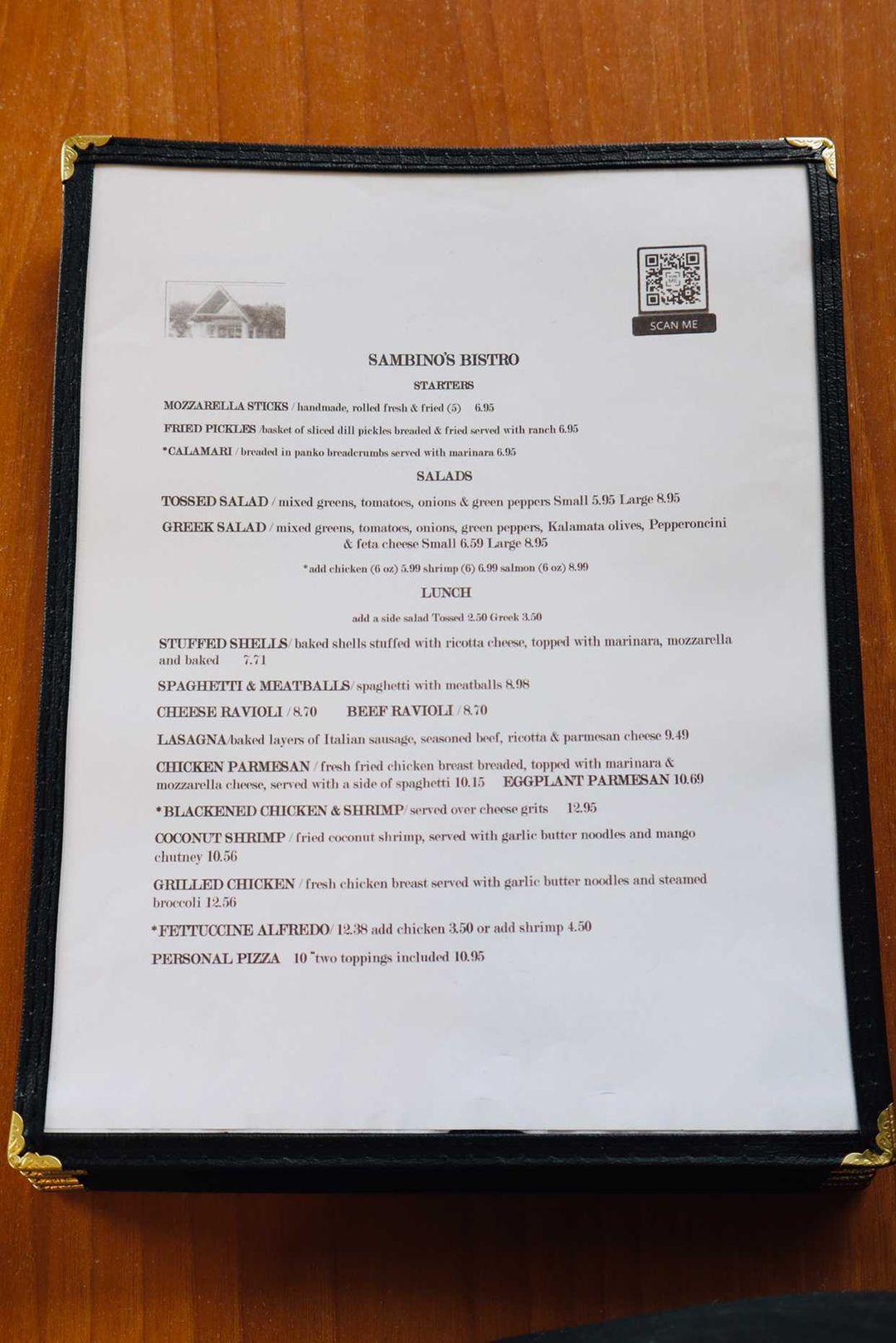 SCAN ME

SAMBINO'S BISTRO

STARTERS

MOZZARELLA STICKS / handmade, rolled fresh & fried (5) 6.95

FRIED PICKLES /basket of sliced dill pickles breaded & fried served with ranch 6.95

*CALAMARI / breaded in panko breadcrumbs served with marinara 6.95

SALADS

TOSSED SALAD / mixed greens, tomatoes, onions & green peppers Small 5.95 Large 8.95

GREEK SALAD / mixed greens, tomatoes, onions, green peppers, Kalamata olives, Pepperoncini & feta cheese Small 6.59 Large 8.95

*add chicken (6 oz) 5.99 shrimp (6) 6.99 salmon (6 oz) 8.99

LUNCH

add a side salad Tossed 2.50 Greek 3.50

STUFFED SHELLS/ baked shells stuffed with ricotta cheese, topped with marinara, mozzarella and baked 7.71

SPAGHETTI & MEATBALLS/ spaghetti with meatballs 8.98

CHEESE RAVIOLI / 8.70 BEEF RAVIOLI / 8.70

LASAGNA/baked layers of Italian sausage, seasoned beef, ricotta & parmesan cheese 9.49

CHICKEN PARMESAN / fresh fried chicken breast breaded, topped with marinara & mozzarella cheese, served with a side of spaghetti 10.15 EGGPLANT PARMESAN 10.69

*BLACKENED CHICKEN & SHRIMP/ served over cheese grits 12.95

COCONUT SHRIMP / fried coconut shrimp, served with garlic butter noodles and mango chutney 10.56

GRILLED CHICKEN / fresh chicken breast served with garlic butter noodles and steamed broccoli 12.56

*FETTUCCINE ALFREDO/ 12.38 add chicken 3.50 or add shrimp 4.50

PERSONAL PIZZA 10 "two toppings included 10.95